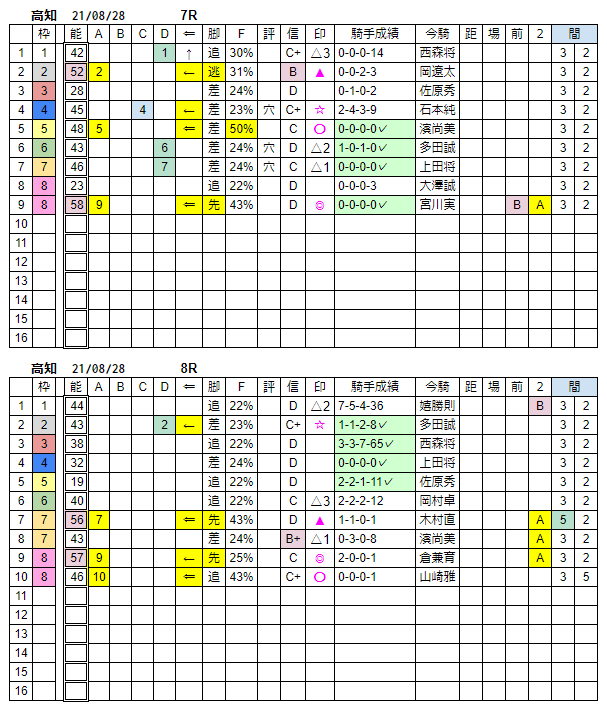 高知 21/08/28 7R

| | 枠 | 能 | A | B | C | D | ⇐ | 脚 | F | 評 | 信 | 印 | 騎手成績 | 今騎 | 距 | 場 | 前 | 2 | 間 | |
|---|---|---|---|---|---|---|---|---|---|---|---|---|---|---|---|---|---|---|---|---|
| 1 | 1 | 42 | | | | 1 | ↑ | 追 | 30% | | C+ | △3 | 0-0-0-14 | 西森将 | | | | | 3 | 2 |
| 2 | 2 | 52 | 2 | | | | ← | 逃 | 31% | | B | ▲ | 0-0-2-3 | 岡遼太 | | | | | 3 | 2 |
| 3 | 3 | 28 | | | | | | 差 | 24% | | D | | 0-1-0-2 | 佐原秀 | | | | | 3 | 2 |
| 4 | 4 | 45 | | | 4 | | ← | 差 | 23% | 穴 | C+ | ☆ | 2-4-3-9 | 石本純 | | | | | 3 | 2 |
| 5 | 5 | 48 | 5 | | | | ⇐ | 差 | 50% | | C | ○ | 0-0-0-0✓ | 濱尚美 | | | | | 3 | 2 |
| 6 | 6 | 43 | | | | 6 | | 差 | 24% | 穴 | D | △2 | 1-0-1-0✓ | 多田誠 | | | | | 3 | 2 |
| 7 | 7 | 46 | | | | 7 | | 差 | 24% | 穴 | C | △1 | 0-0-0-0✓ | 上田将 | | | | | 3 | 2 |
| 8 | 8 | 23 | | | | | | 追 | 22% | | D | | 0-0-0-3 | 大澤誠 | | | | | 3 | 2 |
| 9 | 8 | 58 | 9 | | | | ⇐ | 先 | 43% | | D | ◎ | 0-0-0-0✓ | 宮川実 | | | B | A | 3 | 2 |
| 10 | | | | | | | | | | | | | | | | | | | | |
| 11 | | | | | | | | | | | | | | | | | | | | |
| 12 | | | | | | | | | | | | | | | | | | | | |
| 13 | | | | | | | | | | | | | | | | | | | | |
| 14 | | | | | | | | | | | | | | | | | | | | |
| 15 | | | | | | | | | | | | | | | | | | | | |
| 16 | | | | | | | | | | | | | | | | | | | | |

高知 21/08/28 8R

| | 枠 | 能 | A | B | C | D | ⇐ | 脚 | F | 評 | 信 | 印 | 騎手成績 | 今騎 | 距 | 場 | 前 | 2 | 間 | |
|---|---|---|---|---|---|---|---|---|---|---|---|---|---|---|---|---|---|---|---|---|
| 1 | 1 | 44 | | | | | | 追 | 22% | | D | △2 | 7-5-4-36 | 嬉勝則 | | | | B | 3 | 2 |
| 2 | 2 | 43 | | | | 2 | ← | 差 | 23% | | C+ | ☆ | 1-1-2-8✓ | 多田誠 | | | | | 3 | 2 |
| 3 | 3 | 38 | | | | | | 追 | 22% | | D | | 3-3-7-65✓ | 西森将 | | | | | 3 | 2 |
| 4 | 4 | 32 | | | | | | 差 | 24% | | D | | 0-0-0-0✓ | 上田将 | | | | | 3 | 2 |
| 5 | 5 | 19 | | | | | | 追 | 22% | | D | | 2-2-1-11✓ | 佐原秀 | | | | | 3 | 2 |
| 6 | 6 | 40 | | | | | | 追 | 22% | | C | △3 | 2-2-2-12 | 岡村卓 | | | | | 3 | 2 |
| 7 | 7 | 56 | 7 | | | | ⇐ | 先 | 43% | | D | ▲ | 1-1-0-1 | 木村直 | | | | A | 5 | 2 |
| 8 | 7 | 43 | | | | | | 差 | 24% | | B+ | △1 | 0-3-0-8 | 濱尚美 | | | | A | 3 | 2 |
| 9 | 8 | 57 | 9 | | | | ← | 先 | 25% | | C | ◎ | 2-0-0-1 | 倉兼育 | | | | A | 3 | 2 |
| 10 | 8 | 46 | 10 | | | | ⇐ | 追 | 43% | | C+ | ○ | 0-0-0-1 | 山崎雅 | | | | | 3 | 5 |
| 11 | | | | | | | | | | | | | | | | | | | | |
| 12 | | | | | | | | | | | | | | | | | | | | |
| 13 | | | | | | | | | | | | | | | | | | | | |
| 14 | | | | | | | | | | | | | | | | | | | | |
| 15 | | | | | | | | | | | | | | | | | | | | |
| 16 | | | | | | | | | | | | | | | | | | | | |